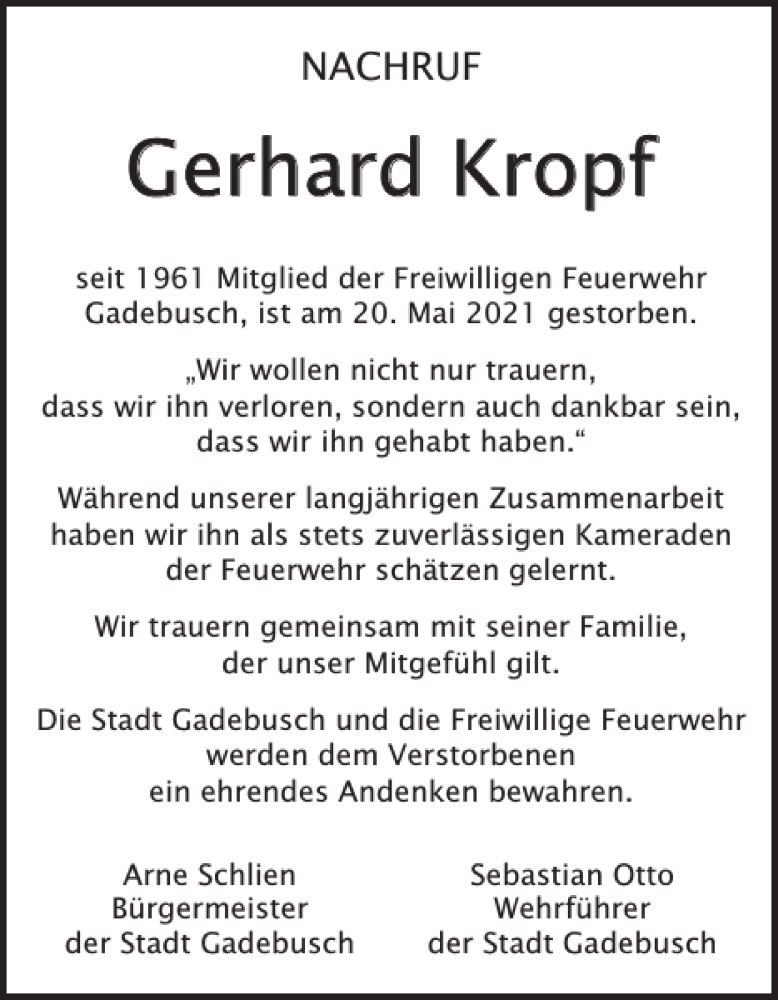 NACHRUF

Gerhard Kropf

seit 1961 Mitglied der Freiwilligen Feuerwehr Gadebusch, ist am 20. Mai 2021 gestorben.

„Wir wollen nicht nur trauern, dass wir ihn verloren, sondern auch dankbar sein, dass wir ihn gehabt haben.“

Während unserer langjährigen Zusammenarbeit haben wir ihn als stets zuverlässigen Kameraden der Feuerwehr schätzen gelernt.

Wir trauern gemeinsam mit seiner Familie, der unser Mitgefühl gilt.

Die Stadt Gadebusch und die Freiwillige Feuerwehr werden dem Verstorbenen ein ehrendes Andenken bewahren.

Arne Schlien
Bürgermeister
der Stadt Gadebusch

Sebastian Otto
Wehrführer
der Stadt Gadebusch